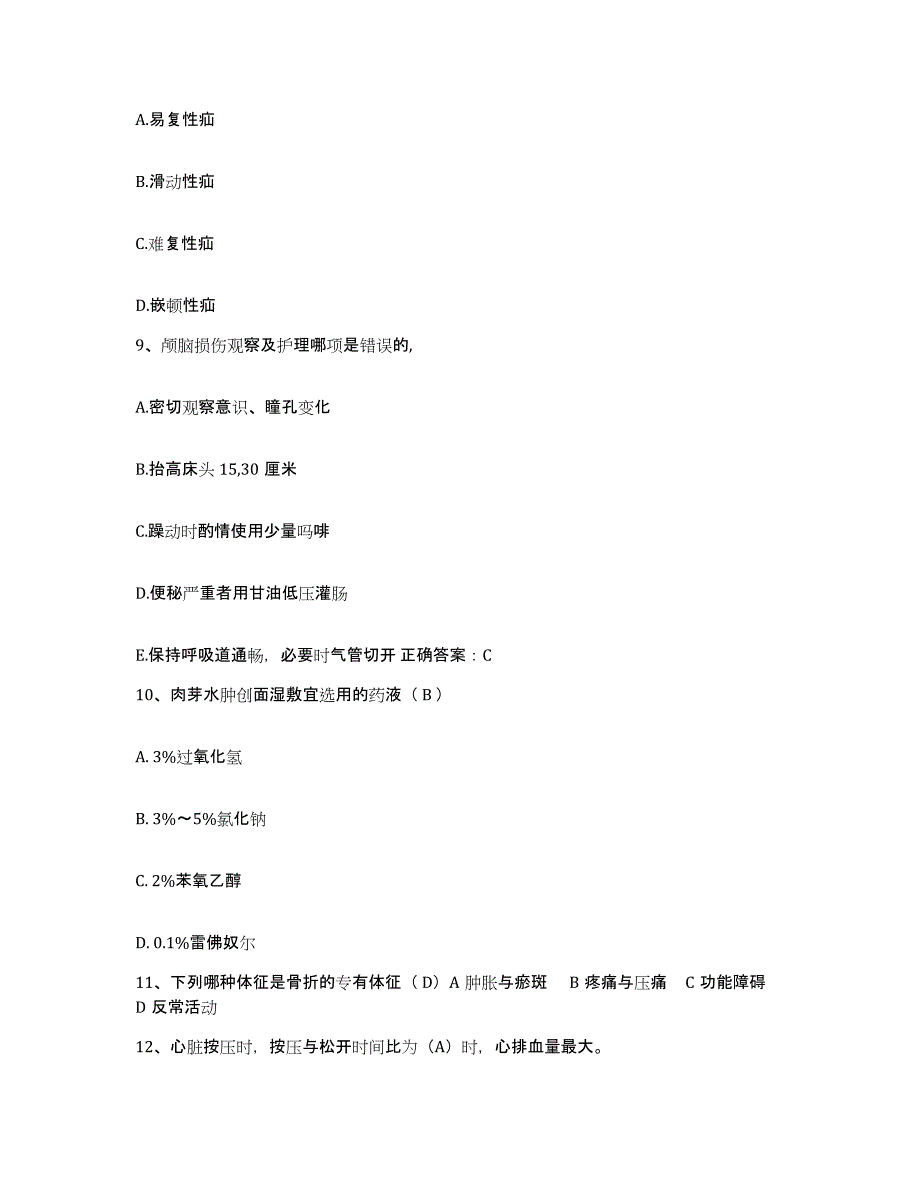 A.易复性疝

B.滑动性疝

C.难复性疝

D.嵌顿性疝

9、颅脑损伤观察及护理哪项是错误的,

A.密切观察意识、瞳孔变化

B.抬高床头 15,30 厘米

C.躁动时酌情使用少量吗啡

D.便秘严重者用甘油低压灌肠

E.保持呼吸道通畅,必要时气管切开 正确答案：C

10、肉芽水肿创面湿敷宜选用的药液（B）

A. 3%过氧化氢

B. 3%～5%氯化钠

C. 2%苯氧乙醇

D. 0.1%雷佛奴尔

11、下列哪种体征是骨折的专有体征（D）A 肿胀与瘀斑 B 疼痛与压痛 C 功能障碍 D 反常活动

12、心脏按压时，按压与松开时间比为（A）时，心排血量最大。